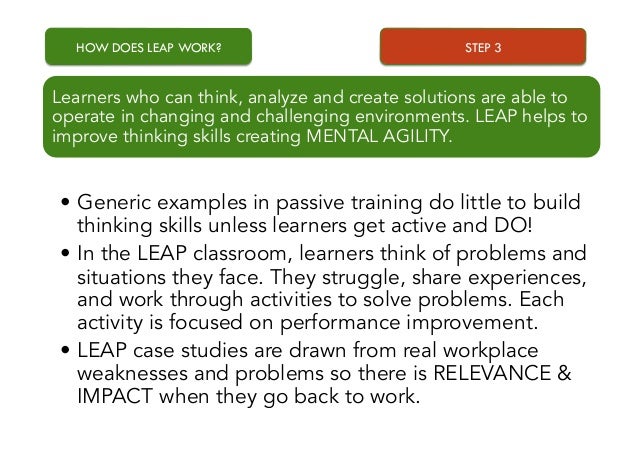 HOW DOES LEAP WORK?

STEP 3

Learners who can think, analyze and create solutions are able to operate in changing and challenging environments. LEAP helps to improve thinking skills creating MENTAL AGILITY.

• Generic examples in passive training do little to build thinking skills unless learners get active and DO!
• In the LEAP classroom, learners think of problems and situations they face. They struggle, share experiences, and work through activities to solve problems. Each activity is focused on performance improvement.
• LEAP case studies are drawn from real workplace weaknesses and problems so there is RELEVANCE & IMPACT when they go back to work.